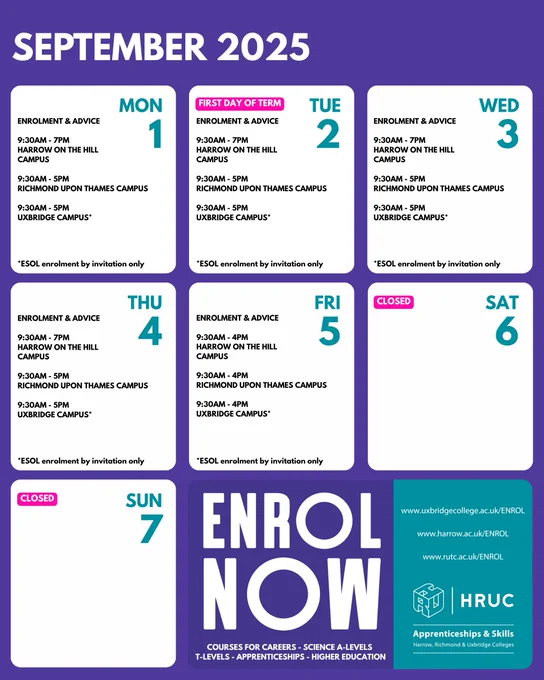 SEPTEMBER 2025

MON
1
ENROLMENT & ADVICE

9:30AM - 7PM
HARROW ON THE HILL CAMPUS

9:30AM - 5PM
RICHMOND UPON THAMES CAMPUS

9:30AM - 5PM
UXBRIDGE CAMPUS*

*ESOL enrolment by invitation only

FIRST DAY OF TERM
TUE
2
ENROLMENT & ADVICE

9:30AM - 7PM
HARROW ON THE HILL CAMPUS

9:30AM - 5PM
RICHMOND UPON THAMES CAMPUS

9:30AM - 5PM
UXBRIDGE CAMPUS*

*ESOL enrolment by invitation only

WED
3
ENROLMENT & ADVICE

9:30AM - 7PM
HARROW ON THE HILL CAMPUS

9:30AM - 5PM
RICHMOND UPON THAMES CAMPUS

9:30AM - 5PM
UXBRIDGE CAMPUS*

*ESOL enrolment by invitation only

THU
4
ENROLMENT & ADVICE

9:30AM - 7PM
HARROW ON THE HILL CAMPUS

9:30AM - 5PM
RICHMOND UPON THAMES CAMPUS

9:30AM - 5PM
UXBRIDGE CAMPUS*

*ESOL enrolment by invitation only

FRI
5
ENROLMENT & ADVICE

9:30AM - 4PM
HARROW ON THE HILL CAMPUS

9:30AM - 4PM
RICHMOND UPON THAMES CAMPUS

9:30AM - 4PM
UXBRIDGE CAMPUS*

*ESOL enrolment by invitation only

CLOSED
SAT
6

CLOSED
SUN
7

ENROL NOW

COURSES FOR CAREERS - SCIENCE A-LEVELS
T-LEVELS - APPRENTICESHIPS - HIGHER EDUCATION

www.uxbridgecollege.ac.uk/ENROL

www.harrow.ac.uk/ENROL

www.rutc.ac.uk/ENROL

HRUC

Apprenticeships & Skills
Harrow, Richmond & Uxbridge Colleges